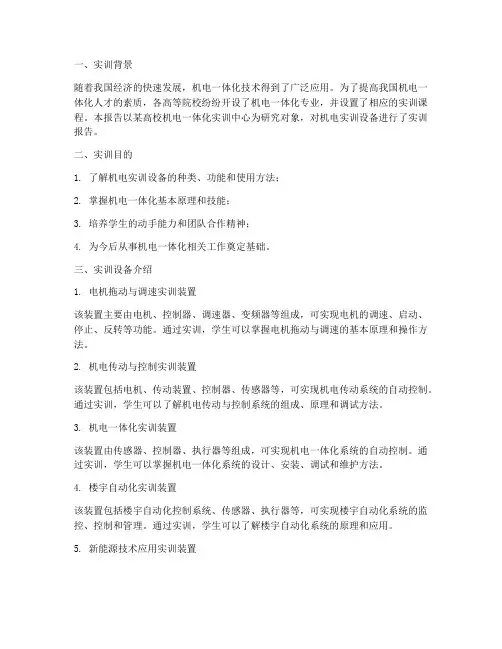 一、实训背景

随着我国经济的快速发展，机电一体化技术得到了广泛应用。为了提高我国机电一体化人才的素质，各高等院校纷纷开设了机电一体化专业，并设置了相应的实训课程。本报告以某高校机电一体化实训中心为研究对象，对机电实训设备进行了实训报告。

二、实训目的

1. 了解机电实训设备的种类、功能和使用方法；

2. 掌握机电一体化基本原理和技能；

3. 培养学生的动手能力和团队合作精神；

4. 为今后从事机电一体化相关工作奠定基础。

三、实训设备介绍

1. 电机拖动与调速实训装置

该装置主要由电机、控制器、调速器、变频器等组成，可实现电机的调速、启动、停止、反转等功能。通过实训，学生可以掌握电机拖动与调速的基本原理和操作方法。

2. 机电传动与控制实训装置

该装置包括电机、传动装置、控制器、传感器等，可实现机电传动系统的自动控制。通过实训，学生可以了解机电传动与控制系统的组成、原理和调试方法。

3. 机电一体化实训装置

该装置由传感器、控制器、执行器等组成，可实现机电一体化系统的自动控制。通过实训，学生可以掌握机电一体化系统的设计、安装、调试和维护方法。

4. 楼宇自动化实训装置

该装置包括楼宇自动化控制系统、传感器、执行器等，可实现楼宇自动化系统的监控、控制和管理。通过实训，学生可以了解楼宇自动化系统的原理和应用。

5. 新能源技术应用实训装置